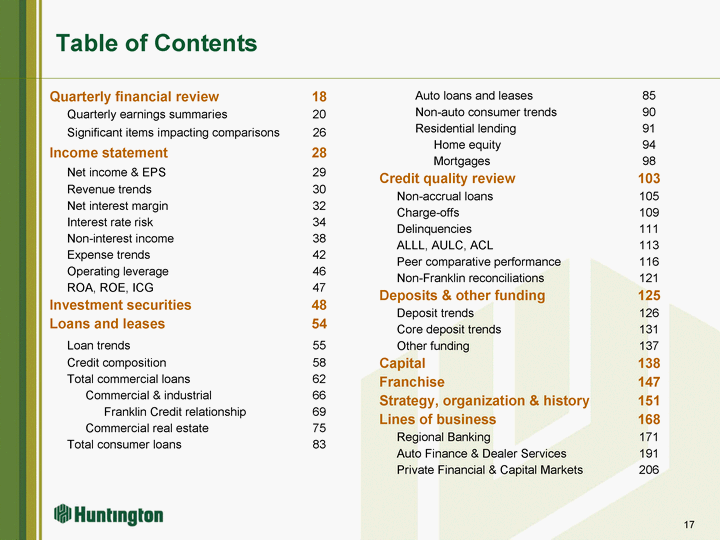 Table of Contents

Quarterly financial review 18
Quarterly earnings summaries 20
Significant items impacting comparisons 26
Income statement 28
Net income & EPS 29
Revenue trends 30
Net interest margin 32
Interest rate risk 34
Non-interest income 38
Expense trends 42
Operating leverage 46
ROA, ROE, ICG 47
Investment securities 48
Loans and leases 54
Loan trends 55
Credit composition 58
Total commercial loans 62
Commercial & industrial 66
Franklin Credit relationship 69
Commercial real estate 75
Total consumer loans 83

Auto loans and leases 85
Non-auto consumer trends 90
Residential lending 91
Home equity 94
Mortgages 98
Credit quality review 103
Non-accrual loans 105
Charge-offs 109
Delinquencies 111
ALLL, AULC, ACL 113
Peer comparative performance 116
Non-Franklin reconciliations 121
Deposits & other funding 125
Deposit trends 126
Core deposit trends 131
Other funding 137
Capital 138
Franchise 147
Strategy, organization & history 151
Lines of business 168
Regional Banking 171
Auto Finance & Dealer Services 191
Private Financial & Capital Markets 206

Huntington

17